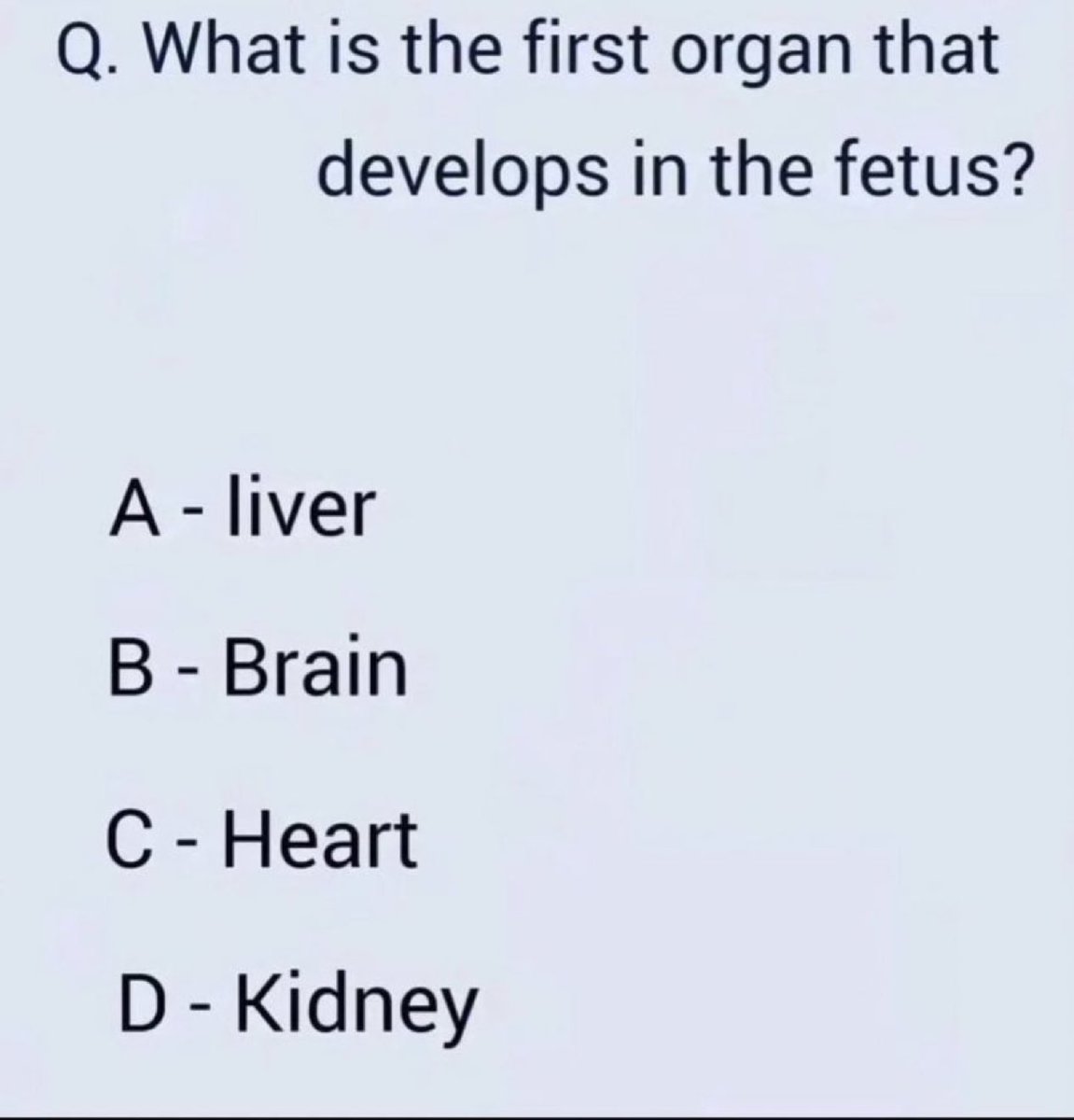 Q. What is the first organ that develops in the fetus?

A - liver

B - Brain

C - Heart

D - Kidney